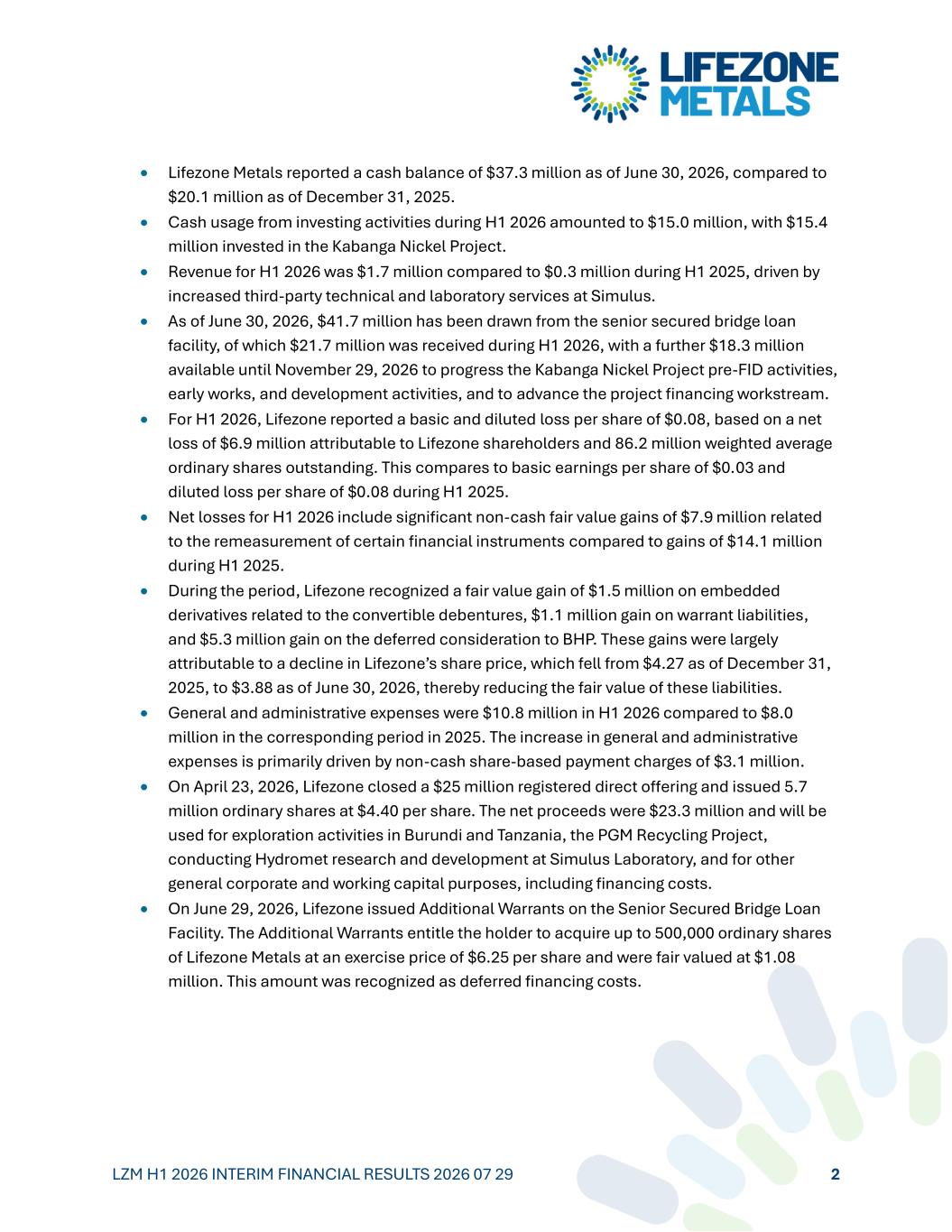 LIFEZONE
METALS

• Lifezone Metals reported a cash balance of $37.3 million as of June 30, 2026, compared to $20.1 million as of December 31, 2025.
• Cash usage from investing activities during H1 2026 amounted to $15.0 million, with $15.4 million invested in the Kabanga Nickel Project.
• Revenue for H1 2026 was $1.7 million compared to $0.3 million during H1 2025, driven by increased third-party technical and laboratory services at Simulus.
• As of June 30, 2026, $41.7 million has been drawn from the senior secured bridge loan facility, of which $21.7 million was received during H1 2026, with a further $18.3 million available until November 29, 2026 to progress the Kabanga Nickel Project pre-FID activities, early works, and development activities, and to advance the project financing workstream.
• For H1 2026, Lifezone reported a basic and diluted loss per share of $0.08, based on a net loss of $6.9 million attributable to Lifezone shareholders and 86.2 million weighted average ordinary shares outstanding. This compares to basic earnings per share of $0.03 and diluted loss per share of $0.08 during H1 2025.
• Net losses for H1 2026 include significant non-cash fair value gains of $7.9 million related to the remeasurement of certain financial instruments compared to gains of $14.1 million during H1 2025.
• During the period, Lifezone recognized a fair value gain of $1.5 million on embedded derivatives related to the convertible debentures, $1.1 million gain on warrant liabilities, and $5.3 million gain on the deferred consideration to BHP. These gains were largely attributable to a decline in Lifezone's share price, which fell from $4.27 as of December 31, 2025, to $3.88 as of June 30, 2026, thereby reducing the fair value of these liabilities.
• General and administrative expenses were $10.8 million in H1 2026 compared to $8.0 million in the corresponding period in 2025. The increase in general and administrative expenses is primarily driven by non-cash share-based payment charges of $3.1 million.
• On April 23, 2026, Lifezone closed a $25 million registered direct offering and issued 5.7 million ordinary shares at $4.40 per share. The net proceeds were $23.3 million and will be used for exploration activities in Burundi and Tanzania, the PGM Recycling Project, conducting Hydromet research and development at Simulus Laboratory, and for other general corporate and working capital purposes, including financing costs.
• On June 29, 2026, Lifezone issued Additional Warrants on the Senior Secured Bridge Loan Facility. The Additional Warrants entitle the holder to acquire up to 500,000 ordinary shares of Lifezone Metals at an exercise price of $6.25 per share and were fair valued at $1.08 million. This amount was recognized as deferred financing costs.

LZM H1 2026 INTERIM FINANCIAL RESULTS 2026 07 29
2